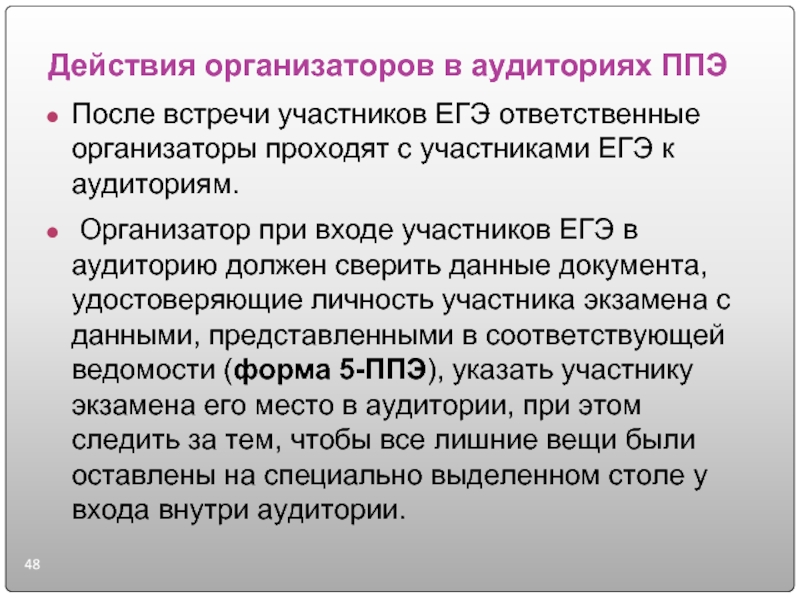 Действия организаторов в аудиториях ППЭ

• После встречи участников ЕГЭ ответственные организаторы проходят с участниками ЕГЭ к аудиториям.

• Организатор при входе участников ЕГЭ в аудиторию должен сверить данные документа, удостоверяющие личность участника экзамена с данными, представленными в соответствующей ведомости (форма 5-ППЭ), указать участнику экзамена его место в аудитории, при этом следить за тем, чтобы все лишние вещи были оставлены на специально выделенном столе у входа внутри аудитории.

48